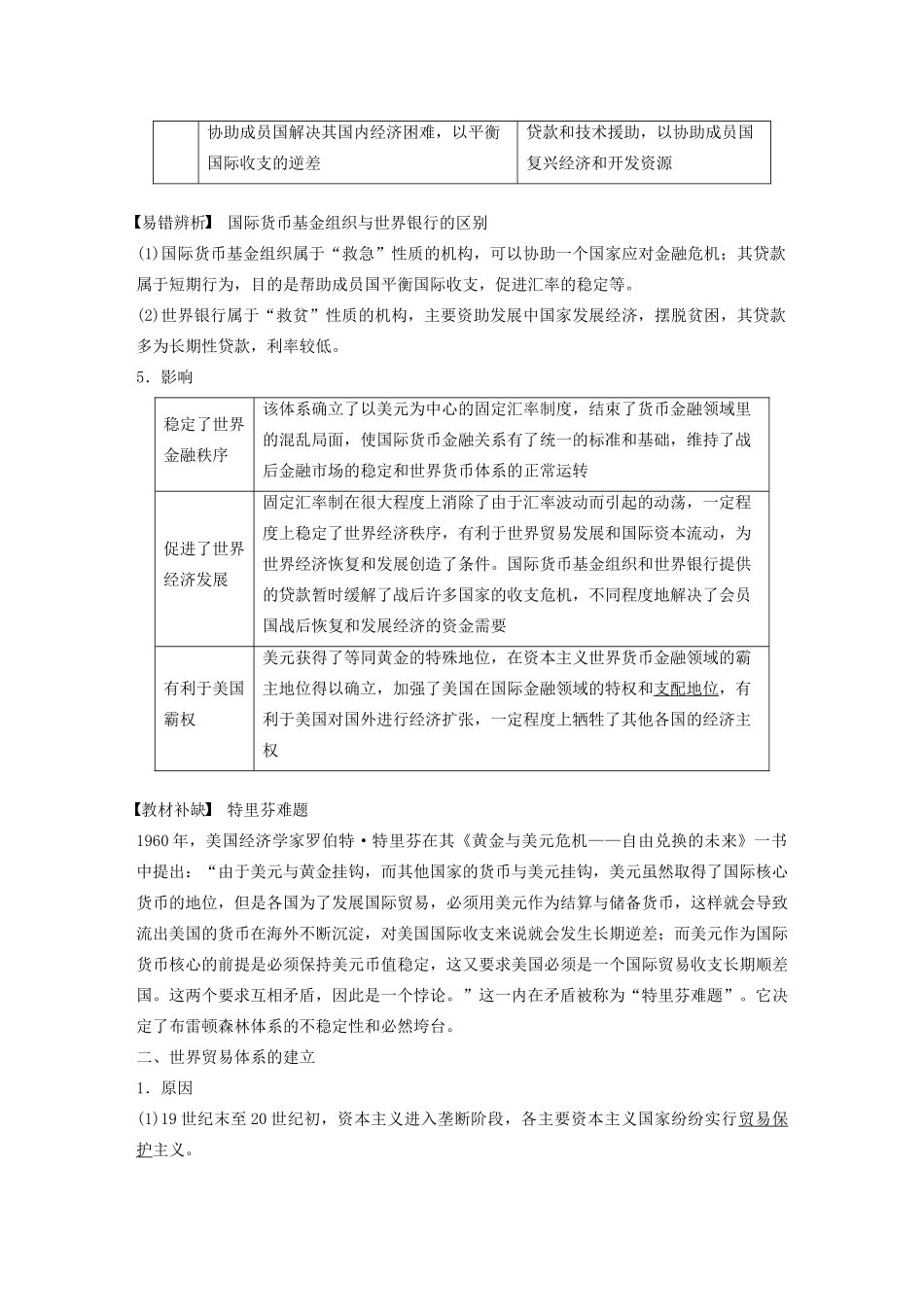 |  | 协助成员国解决其国内经济困难，以平衡国际收支的逆差 | 贷款和技术援助，以协助成员国复兴经济和开发资源 |
|---|---|---|

【易错辨析】 国际货币基金组织与世界银行的区别

(1)国际货币基金组织属于“救急”性质的机构，可以协助一个国家应对金融危机；其贷款属于短期行为，目的是帮助成员国平衡国际收支，促进汇率的稳定等。

(2)世界银行属于“救贫”性质的机构，主要资助发展中国家发展经济，摆脱贫困，其贷款多为长期性贷款，利率较低。

5．影响

| 稳定了世界金融秩序 | 该体系确立了以美元为中心的固定汇率制度，结束了货币金融领域里的混乱局面，使国际货币金融关系有了统一的标准和基础，维持了战后金融市场的稳定和世界货币体系的正常运转 |
|---|---|
| 促进了世界经济发展 | 固定汇率制在很大程度上消除了由于汇率波动而引起的动荡，一定程度上稳定了世界经济秩序，有利于世界贸易发展和国际资本流动，为世界经济恢复和发展创造了条件。国际货币基金组织和世界银行提供的贷款暂时缓解了战后许多国家的收支危机，不同程度地解决了会员国战后恢复和发展经济的资金需要 |
| 有利于美国霸权 | 美元获得了等同黄金的特殊地位，在资本主义世界货币金融领域的霸主地位得以确立，加强了美国在国际金融领域的特权和支配地位，有利于美国对国外进行经济扩张，一定程度上牺牲了其他各国的经济主权 |

【教材补缺】 特里芬难题

1960年，美国经济学家罗伯特·特里芬在其《黄金与美元危机——自由兑换的未来》一书中提出：“由于美元与黄金挂钩，而其他国家的货币与美元挂钩，美元虽然取得了国际核心货币的地位，但是各国为了发展国际贸易，必须用美元作为结算与储备货币，这样就会导致流出美国的货币在海外不断沉淀，对美国国际收支来说就会发生长期逆差；而美元作为国际货币核心的前提是必须保持美元币值稳定，这又要求美国必须是一个国际贸易收支长期顺差国。这两个要求互相矛盾，因此是一个悖论。”这一内在矛盾被称为“特里芬难题”。它决定了布雷顿森林体系的不稳定性和必然垮台。

二、世界贸易体系的建立

1．原因

(1)19世纪末至20世纪初，资本主义进入垄断阶段，各主要资本主义国家纷纷实行贸易保护主义。